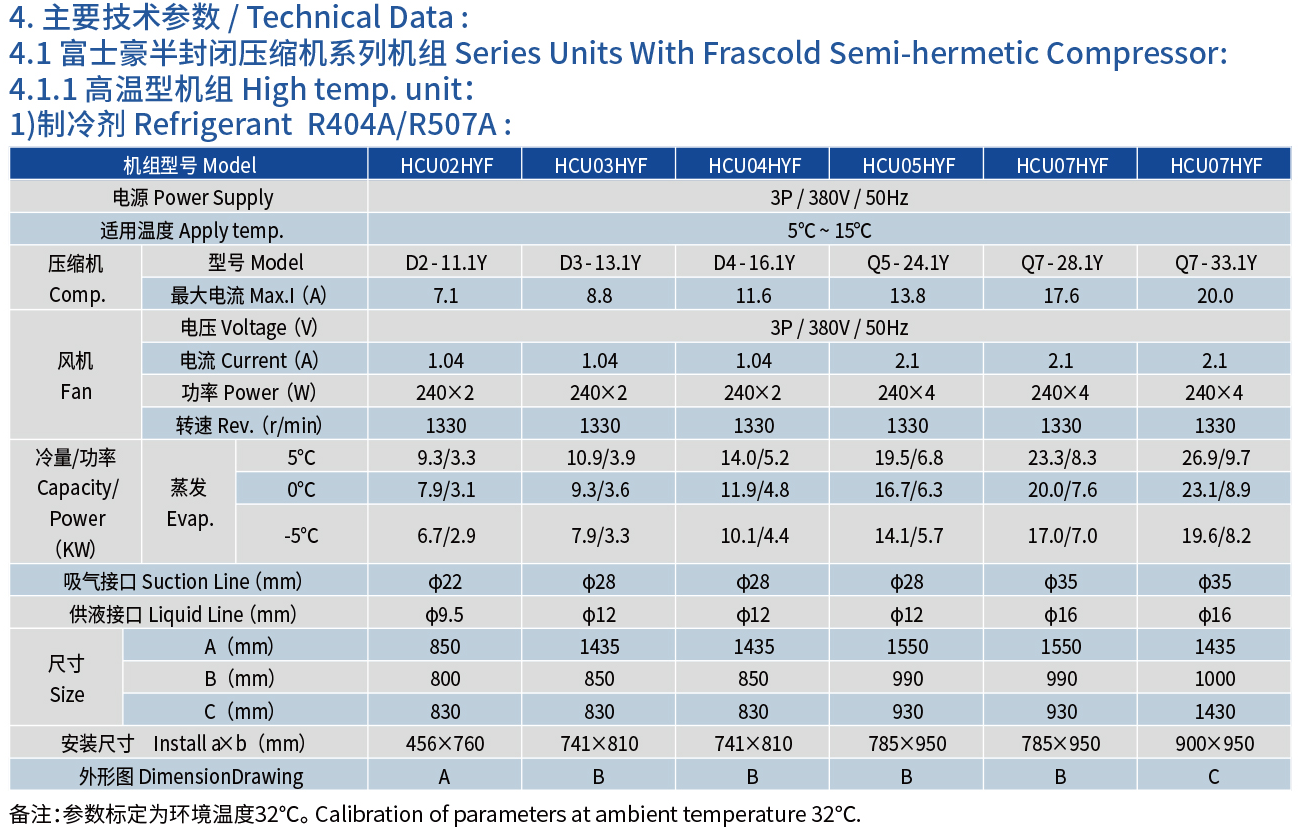 4. 主要技术参数 / Technical Data :
4.1 富士豪半封闭压缩机系列机组 Series Units With Frascold Semi-hermetic Compressor:
4.1.1 高温型机组 High temp. unit:
1)制冷剂 Refrigerant R404A/R507A :

| 机组型号 Model | | | HCU02HYF | HCU03HYF | HCU04HYF | HCU05HYF | HCU07HYF | HCU07HYF |
|---|---|---|---|---|---|---|---|---|
| 电源 Power Supply | | | 3P / 380V / 50Hz | | | | | |
| 适用温度 Apply temp. | | | 5℃ ~ 15℃ | | | | | |
| 压缩机 Comp. | 型号 Model | | D2 - 11.1Y | D3 - 13.1Y | D4 - 16.1Y | Q5 - 24.1Y | Q7 - 28.1Y | Q7 - 33.1Y |
| | 最大电流 Max.I (A) | | 7.1 | 8.8 | 11.6 | 13.8 | 17.6 | 20.0 |
| 风机 Fan | 电压 Voltage (V) | | 3P / 380V / 50Hz | | | | | |
| | 电流 Current (A) | | 1.04 | 1.04 | 1.04 | 2.1 | 2.1 | 2.1 |
| | 功率 Power (W) | | 240×2 | 240×2 | 240×2 | 240×4 | 240×4 | 240×4 |
| | 转速 Rev. (r/min) | | 1330 | 1330 | 1330 | 1330 | 1330 | 1330 |
| 冷量/功率 Capacity/ Power (KW) | 蒸发 Evap. | 5℃ | 9.3/3.3 | 10.9/3.9 | 14.0/5.2 | 19.5/6.8 | 23.3/8.3 | 26.9/9.7 |
| | | 0℃ | 7.9/3.1 | 9.3/3.6 | 11.9/4.8 | 16.7/6.3 | 20.0/7.6 | 23.1/8.9 |
| | | -5℃ | 6.7/2.9 | 7.9/3.3 | 10.1/4.4 | 14.1/5.7 | 17.0/7.0 | 19.6/8.2 |
| 吸气接口 Suction Line (mm) | | | φ22 | φ28 | φ28 | φ28 | φ35 | φ35 |
| 供液接口 Liquid Line (mm) | | | φ9.5 | φ12 | φ12 | φ12 | φ16 | φ16 |
| 尺寸 Size | A (mm) | | 850 | 1435 | 1435 | 1550 | 1550 | 1435 |
| | B (mm) | | 800 | 850 | 850 | 990 | 990 | 1000 |
| | C (mm) | | 830 | 830 | 830 | 930 | 930 | 1430 |
| 安装尺寸 Install a×b (mm) | | | 456×760 | 741×810 | 741×810 | 785×950 | 785×950 | 900×950 |
| 外形图 DimensionDrawing | | | A | B | B | B | B | C |

备注:参数标定为环境温度32°C。Calibration of parameters at ambient temperature 32°C.